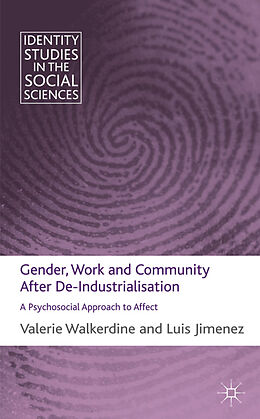 IDENTITY STUDIES IN THE SOCIAL SCIENCES

Gender, Work and Community After De-Industrialisation

A Psychosocial Approach to Affect

Valerie Walkerdine and Luis Jimenez